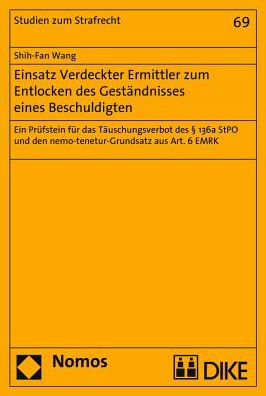 Studien zum Strafrecht

69

Shih-Fan Wang

Einsatz Verdeckter Ermittler zum Entlocken des Geständnisses eines Beschuldigten

Ein Prüfstein für das Täuschungsverbot des § 136a StPO und den nemo-tenetur-Grundsatz aus Art. 6 EMRK

Nomos

DIKE